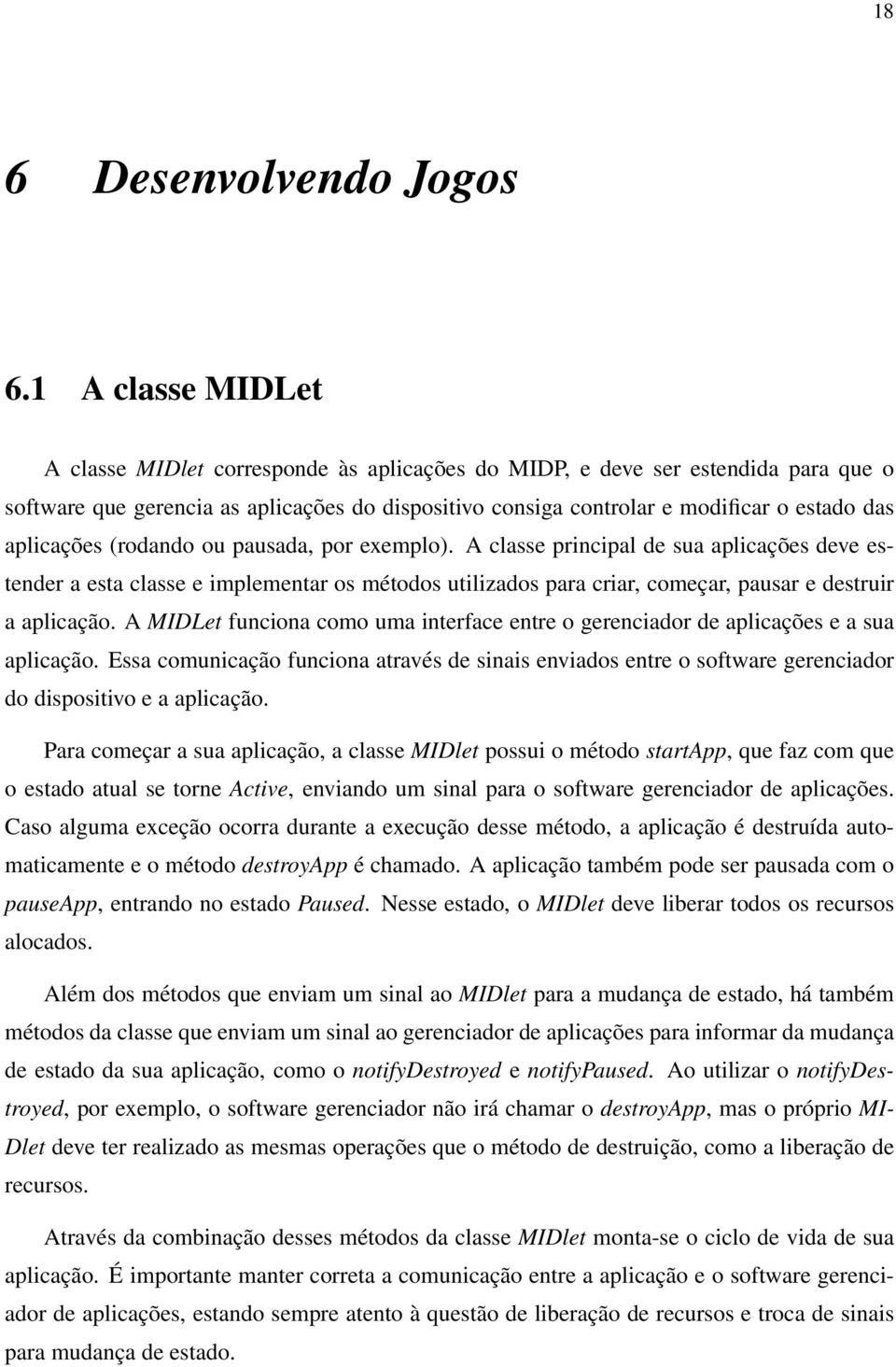 18

6 Desenvolvendo Jogos

6.1 A classe MIDLet

A classe MIDlet corresponde às aplicações do MIDP, e deve ser estendida para que o software que gerencia as aplicações do dispositivo consiga controlar e modificar o estado das aplicações (rodando ou pausada, por exemplo). A classe principal de sua aplicações deve estender a esta classe e implementar os métodos utilizados para criar, começar, pausar e destruir a aplicação. A MIDLet funciona como uma interface entre o gerenciador de aplicações e a sua aplicação. Essa comunicação funciona através de sinais enviados entre o software gerenciador do dispositivo e a aplicação.

Para começar a sua aplicação, a classe MIDlet possui o método startApp, que faz com que o estado atual se torne Active, enviando um sinal para o software gerenciador de aplicações. Caso alguma exceção ocorra durante a execução desse método, a aplicação é destruída automaticamente e o método destroyApp é chamado. A aplicação também pode ser pausada com o pauseApp, entrando no estado Paused. Nesse estado, o MIDlet deve liberar todos os recursos alocados.

Além dos métodos que enviam um sinal ao MIDlet para a mudança de estado, há também métodos da classe que enviam um sinal ao gerenciador de aplicações para informar da mudança de estado da sua aplicação, como o notifyDestroyed e notifyPaused. Ao utilizar o notifyDestroyed, por exemplo, o software gerenciador não irá chamar o destroyApp, mas o próprio MIDlet deve ter realizado as mesmas operações que o método de destruição, como a liberação de recursos.

Através da combinação desses métodos da classe MIDlet monta-se o ciclo de vida de sua aplicação. É importante manter correta a comunicação entre a aplicação e o software gerenciador de aplicações, estando sempre atento à questão de liberação de recursos e troca de sinais para mudança de estado.